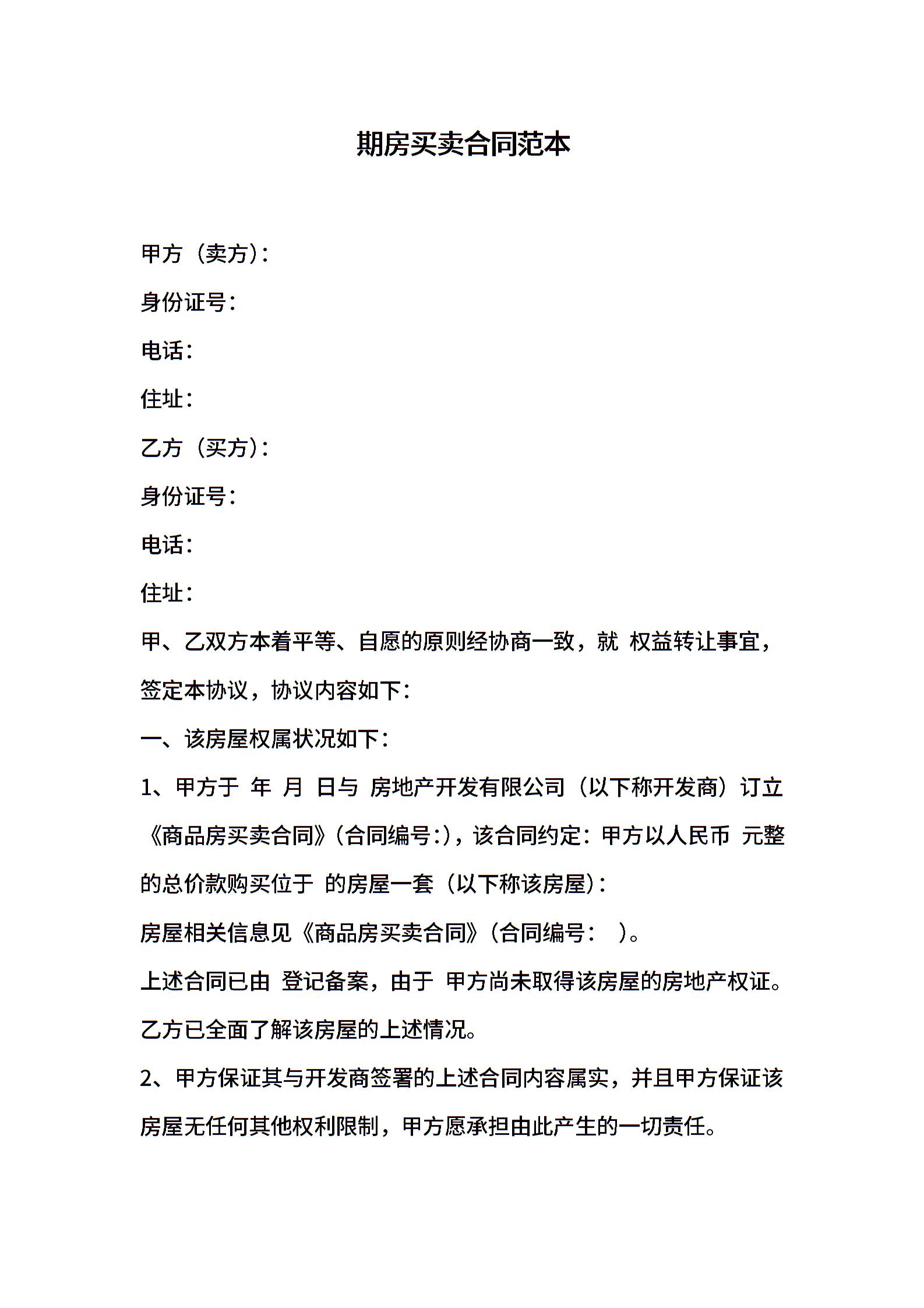 期房买卖合同范本

甲方（卖方）：

身份证号：

电话：

住址：

乙方（买方）：

身份证号：

电话：

住址：

甲、乙双方本着平等、自愿的原则经协商一致，就 权益转让事宜，签定本协议，协议内容如下：

一、该房屋权属状况如下：

1、甲方于 年 月 日与 房地产开发有限公司（以下称开发商）订立《商品房买卖合同》（合同编号：），该合同约定：甲方以人民币 元整的总价款购买位于 的房屋一套（以下称该房屋）：

房屋相关信息见《商品房买卖合同》（合同编号： ）。

上述合同已由 登记备案，由于 甲方尚未取得该房屋的房地产权证。乙方已全面了解该房屋的上述情况。

2、甲方保证其与开发商签署的上述合同内容属实，并且甲方保证该房屋无任何其他权利限制，甲方愿承担由此产生的一切责任。